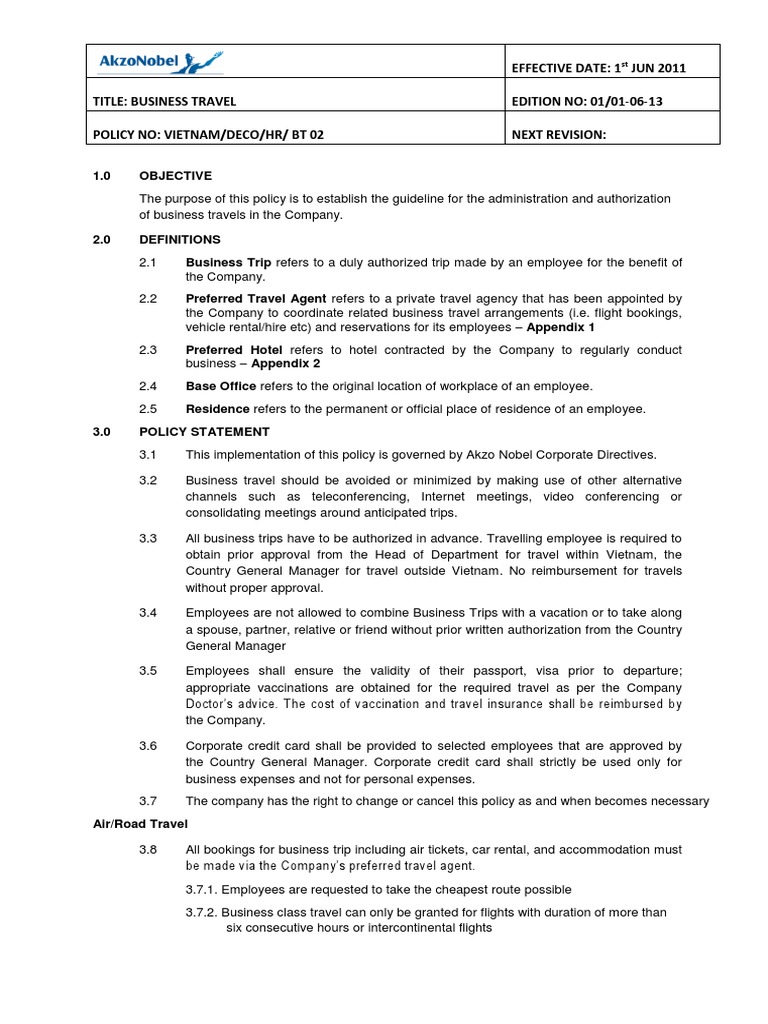 | AkzoNobel | EFFECTIVE DATE: 1$^{st}$ JUN 2011 |
|---|---|
| TITLE: BUSINESS TRAVEL | EDITION NO: 01/01-06-13 |
| POLICY NO: VIETNAM/DECO/HR/ BT 02 | NEXT REVISION: |

1.0 OBJECTIVE

The purpose of this policy is to establish the guideline for the administration and authorization of business travels in the Company.

2.0 DEFINITIONS

2.1 Business Trip refers to a duly authorized trip made by an employee for the benefit of the Company.

2.2 Preferred Travel Agent refers to a private travel agency that has been appointed by the Company to coordinate related business travel arrangements (i.e. flight bookings, vehicle rental/hire etc) and reservations for its employees – Appendix 1

2.3 Preferred Hotel refers to hotel contracted by the Company to regularly conduct business – Appendix 2

2.4 Base Office refers to the original location of workplace of an employee.

2.5 Residence refers to the permanent or official place of residence of an employee.

3.0 POLICY STATEMENT

3.1 This implementation of this policy is governed by Akzo Nobel Corporate Directives.

3.2 Business travel should be avoided or minimized by making use of other alternative channels such as teleconferencing, Internet meetings, video conferencing or consolidating meetings around anticipated trips.

3.3 All business trips have to be authorized in advance. Travelling employee is required to obtain prior approval from the Head of Department for travel within Vietnam, the Country General Manager for travel outside Vietnam. No reimbursement for travels without proper approval.

3.4 Employees are not allowed to combine Business Trips with a vacation or to take along a spouse, partner, relative or friend without prior written authorization from the Country General Manager

3.5 Employees shall ensure the validity of their passport, visa prior to departure; appropriate vaccinations are obtained for the required travel as per the Company Doctor's advice. The cost of vaccination and travel insurance shall be reimbursed by the Company.

3.6 Corporate credit card shall be provided to selected employees that are approved by the Country General Manager. Corporate credit card shall strictly be used only for business expenses and not for personal expenses.

3.7 The company has the right to change or cancel this policy as and when becomes necessary

Air/Road Travel

3.8 All bookings for business trip including air tickets, car rental, and accommodation must be made via the Company's preferred travel agent.

3.7.1. Employees are requested to take the cheapest route possible

3.7.2. Business class travel can only be granted for flights with duration of more than six consecutive hours or intercontinental flights